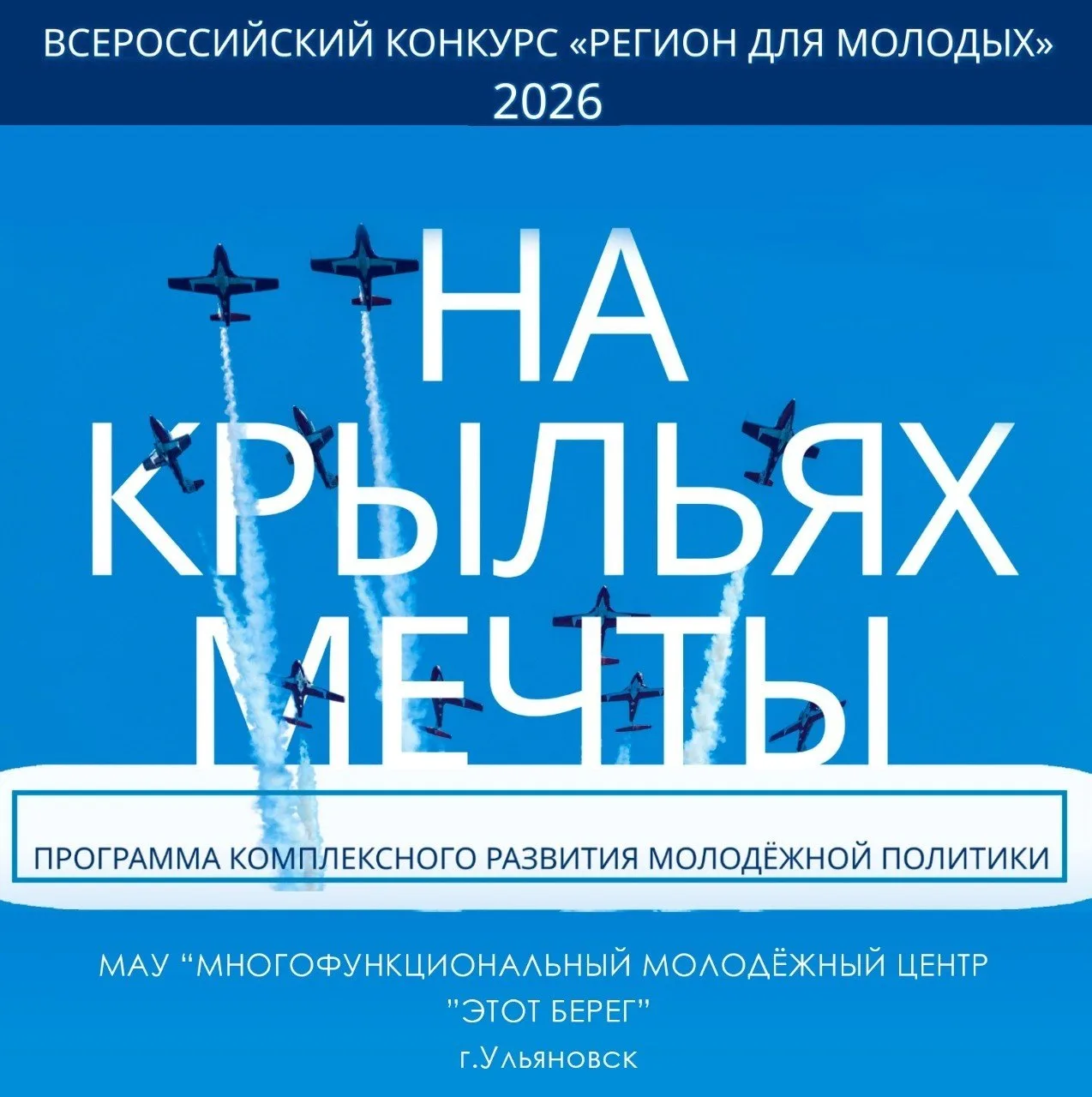 ВСЕРОССИЙСКИЙ КОНКУРС «РЕГИОН ДЛЯ МОЛОДЫХ»
2026

НА
КРЫЛЬЯХ
МЕЧТЫ

ПРОГРАММА КОМПЛЕКСНОГО РАЗВИТИЯ МОЛОДЁЖНОЙ ПОЛИТИКИ

МАУ "МНОГОФУНКЦИОНАЛЬНЫЙ МОЛОДЁЖНЫЙ ЦЕНТР
"ЭТОТ БЕРЕГ"
г.Ульяновск